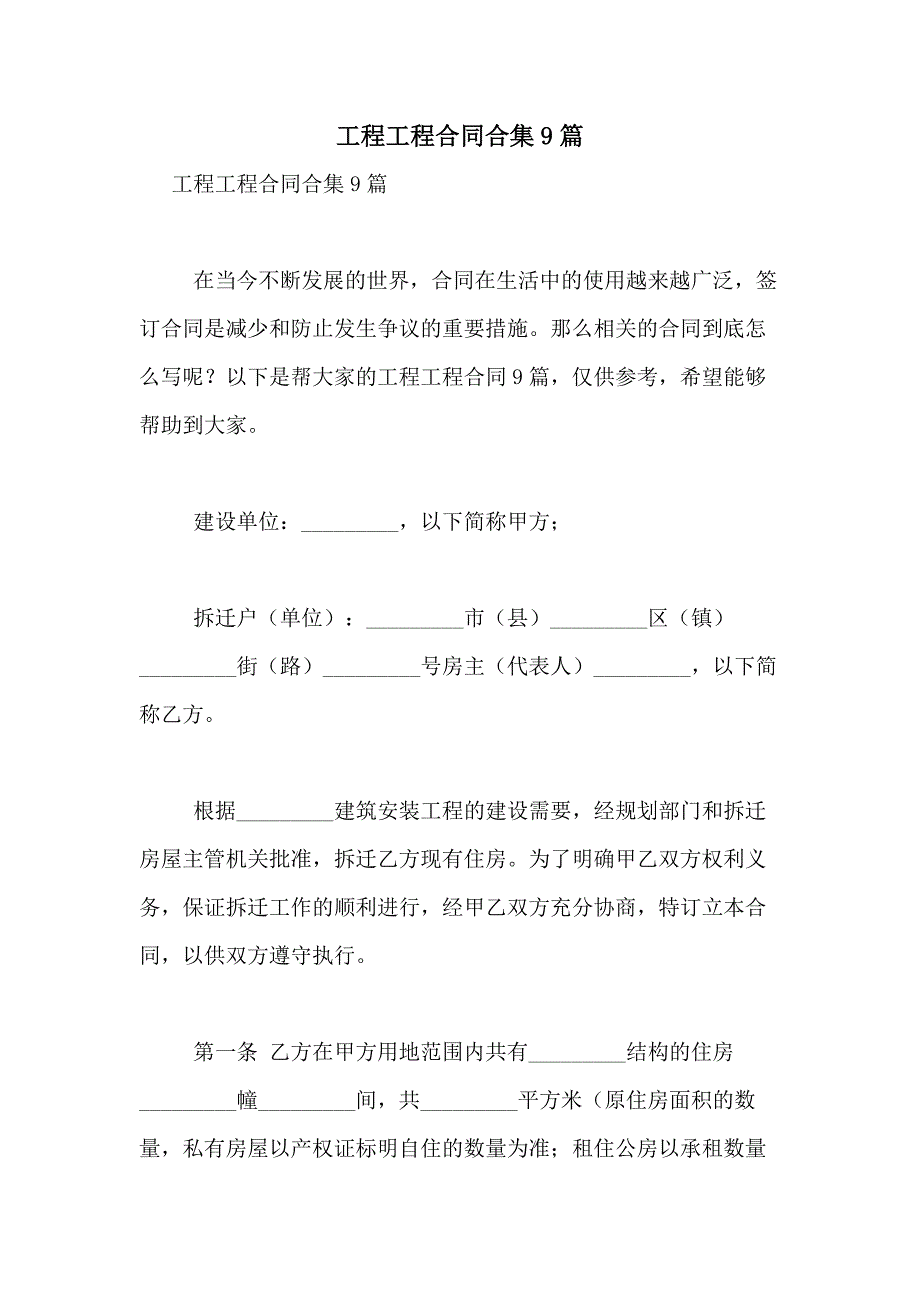 工程工程合同合集9篇

工程工程合同合集9篇

在当今不断发展的世界，合同在生活中的使用越来越广泛，签订合同是减少和防止发生争议的重要措施。那么相关的合同到底怎么写呢？以下是帮大家的工程工程合同9篇，仅供参考，希望能够帮助到大家。

建设单位：_________，以下简称甲方；

拆迁户（单位）：_________市（县）_________区（镇）_________街（路）_________号房主（代表人）_________，以下简称乙方。

根据_________建筑安装工程的建设需要，经规划部门和拆迁房屋主管机关批准，拆迁乙方现有住房。为了明确甲乙双方权利义务，保证拆迁工作的顺利进行，经甲乙双方充分协商，特订立本合同，以供双方遵守执行。

第一条 乙方在甲方用地范围内共有_________结构的住房_________幢_________间，共_________平方米（原住房面积的数量，私有房屋以产权证标明自住的数量为准；租住公房以承租数量